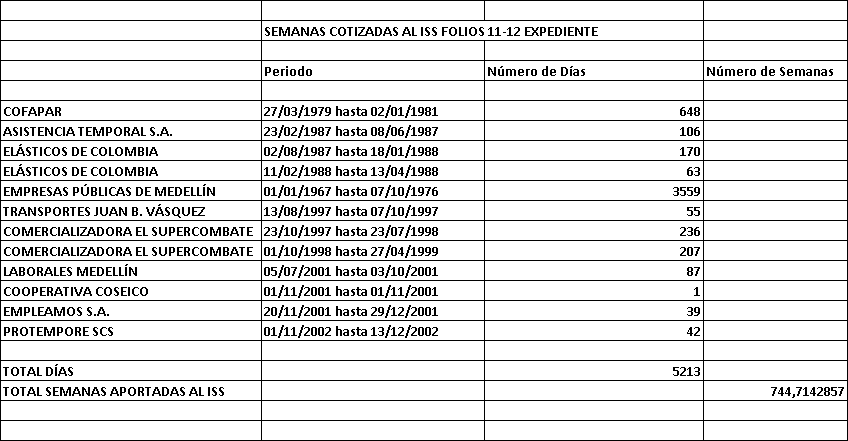 | | | | |
|---|---|---|---|
| | SEMANAS COTIZADAS AL ISS FOLIOS 11-12 EXPEDIENTE | | |
| | | | |
| | Periodo | Número de Días | Número de Semanas |
| | | | |
| COFAPAR | 27/03/1979 hasta 02/01/1981 | 648 | |
| ASISTENCIA TEMPORAL S.A. | 23/02/1987 hasta 08/06/1987 | 106 | |
| ELÁSTICOS DE COLOMBIA | 02/08/1987 hasta 18/01/1988 | 170 | |
| ELÁSTICOS DE COLOMBIA | 11/02/1988 hasta 13/04/1988 | 63 | |
| EMPRESAS PÚBLICAS DE MEDELLÍN | 01/01/1967 hasta 07/10/1976 | 3559 | |
| TRANSPORTES JUAN B. VÁSQUEZ | 13/08/1997 hasta 07/10/1997 | 55 | |
| COMERCIALIZADORA EL SUPERCOMBATE | 23/10/1997 hasta 23/07/1998 | 236 | |
| COMERCIALIZADORA EL SUPERCOMBATE | 01/10/1998 hasta 27/04/1999 | 207 | |
| LABORALES MEDELLÍN | 05/07/2001 hasta 03/10/2001 | 87 | |
| COOPERATIVA COSEICO | 01/11/2001 hasta 01/11/2001 | 1 | |
| EMPLEAMOS S.A. | 20/11/2001 hasta 29/12/2001 | 39 | |
| PROTEMPORE SCS | 01/11/2002 hasta 13/12/2002 | 42 | |
| | | | |
| TOTAL DÍAS | | 5213 | |
| TOTAL SEMANAS APORTADAS AL ISS | | | 744,7142857 |
| | | | |
| | | | |